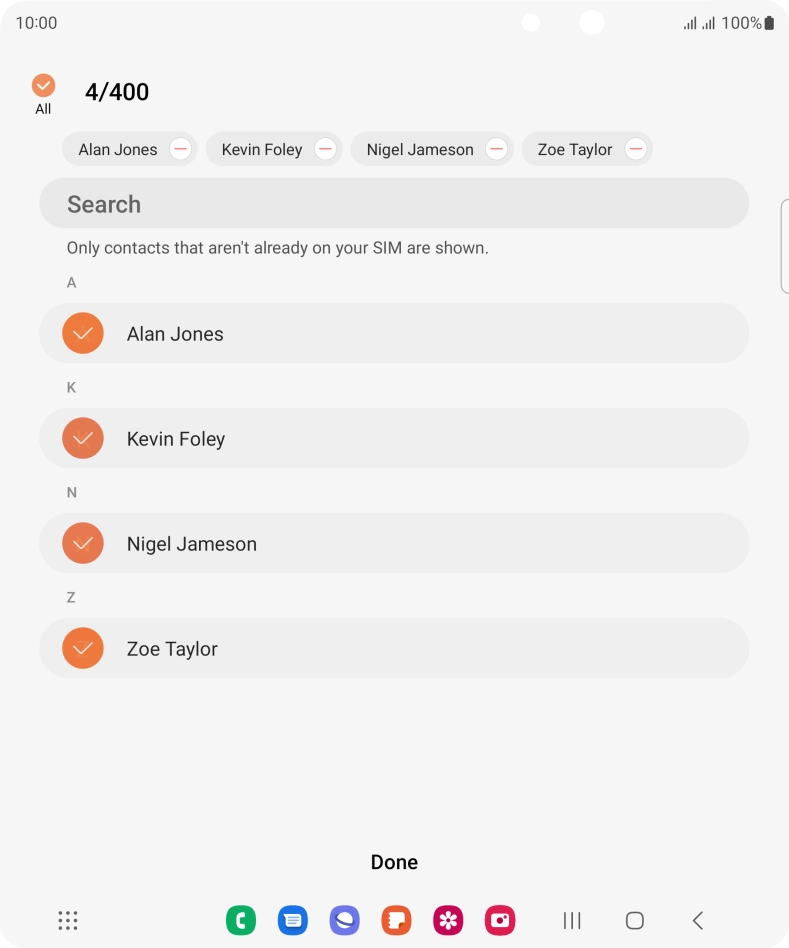 10:00

100%

All

4/400

Alan Jones

Kevin Foley

Nigel Jameson

Zoe Taylor

Search

Only contacts that aren't already on your SIM are shown.

A

Alan Jones

K

Kevin Foley

N

Nigel Jameson

Z

Zoe Taylor

Done